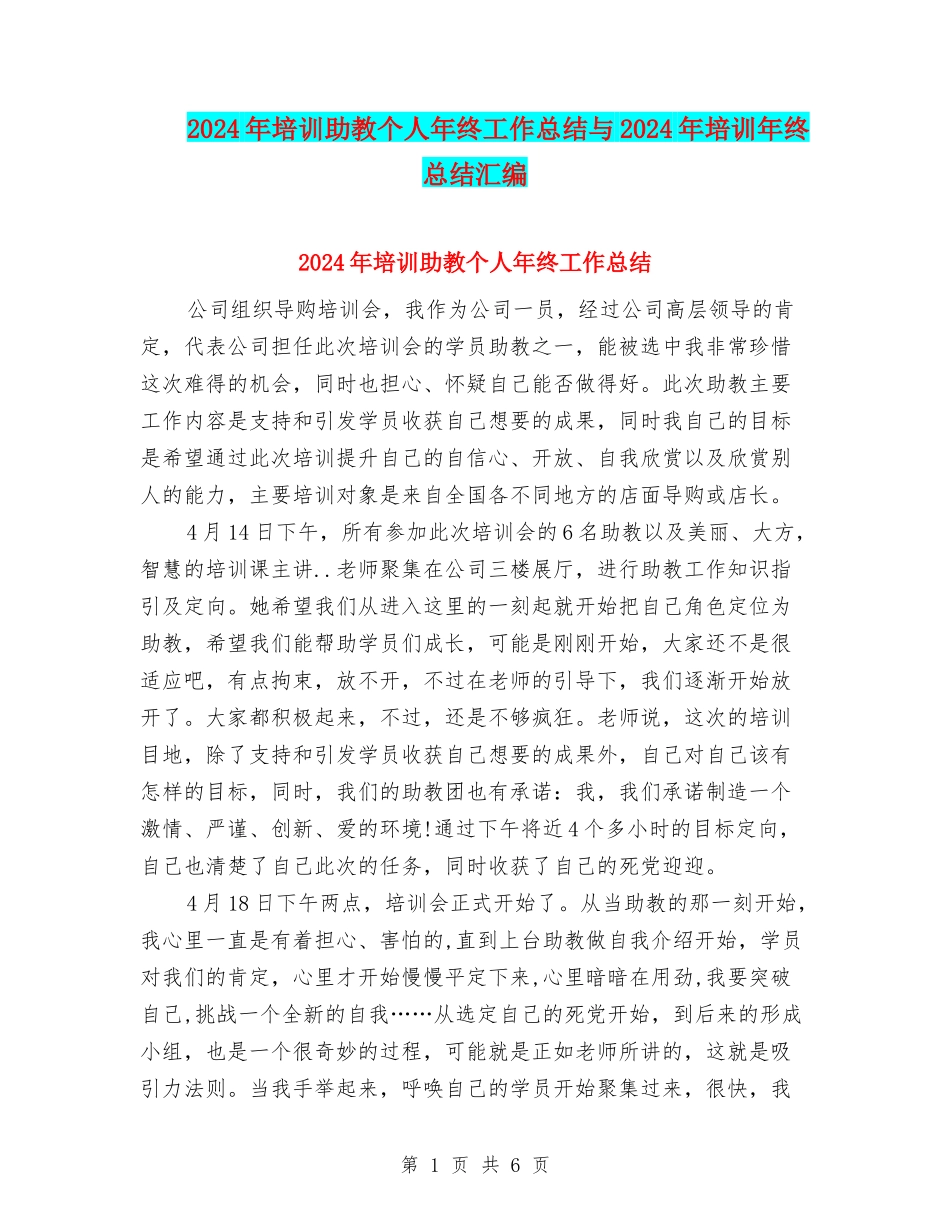 2024年培训助教个人年终工作总结与2024年培训年终总结汇编

2024年培训助教个人年终工作总结

公司组织导购培训会，我作为公司一员，经过公司高层领导的肯定，代表公司担任此次培训会的学员助教之一，能被选中我非常珍惜这次难得的机会，同时也担心、怀疑自己能否做得好。此次助教主要工作内容是支持和引发学员收获自己想要的成果，同时我自己的目标是希望通过此次培训提升自己的自信心、开放、自我欣赏以及欣赏别人的能力，主要培训对象是来自全国各不同地方的店面导购或店长。

4月14日下午，所有参加此次培训会的6名助教以及美丽、大方，智慧的培训课主讲..老师聚集在公司三楼展厅，进行助教工作知识指引及定向。她希望我们从进入这里的一刻起就开始把自己角色定位为助教，希望我们能帮助学员们成长，可能是刚刚开始，大家还不是很适应吧，有点拘束，放不开，不过在老师的引导下，我们逐渐开始放开了。大家都积极起来，不过，还是不够疯狂。老师说，这次的培训目地，除了支持和引发学员收获自己想要的成果外，自己对自己该有怎样的目标，同时，我们的助教团也有承诺：我，我们承诺制造一个激情、严谨、创新、爱的环境!通过下午将近4个多小时的目标定向，自己也清楚了自己此次的任务，同时收获了自己的死党迎迎。

4月18日下午两点，培训会正式开始了。从当助教的那一刻开始，我心里一直是有着担心、害怕的,直到上台助教做自我介绍开始，学员对我们的肯定，心里才开始慢慢平定下来,心里暗暗在用劲,我要突破自己,挑战一个全新的自我……从选定自己的死党开始，到后来的形成小组，也是一个很奇妙的过程，可能就是正如老师所讲的，这就是吸引力法则。当我手举起来，呼唤自己的学员开始聚集过来，很快，我

第 1 页 共 6 页